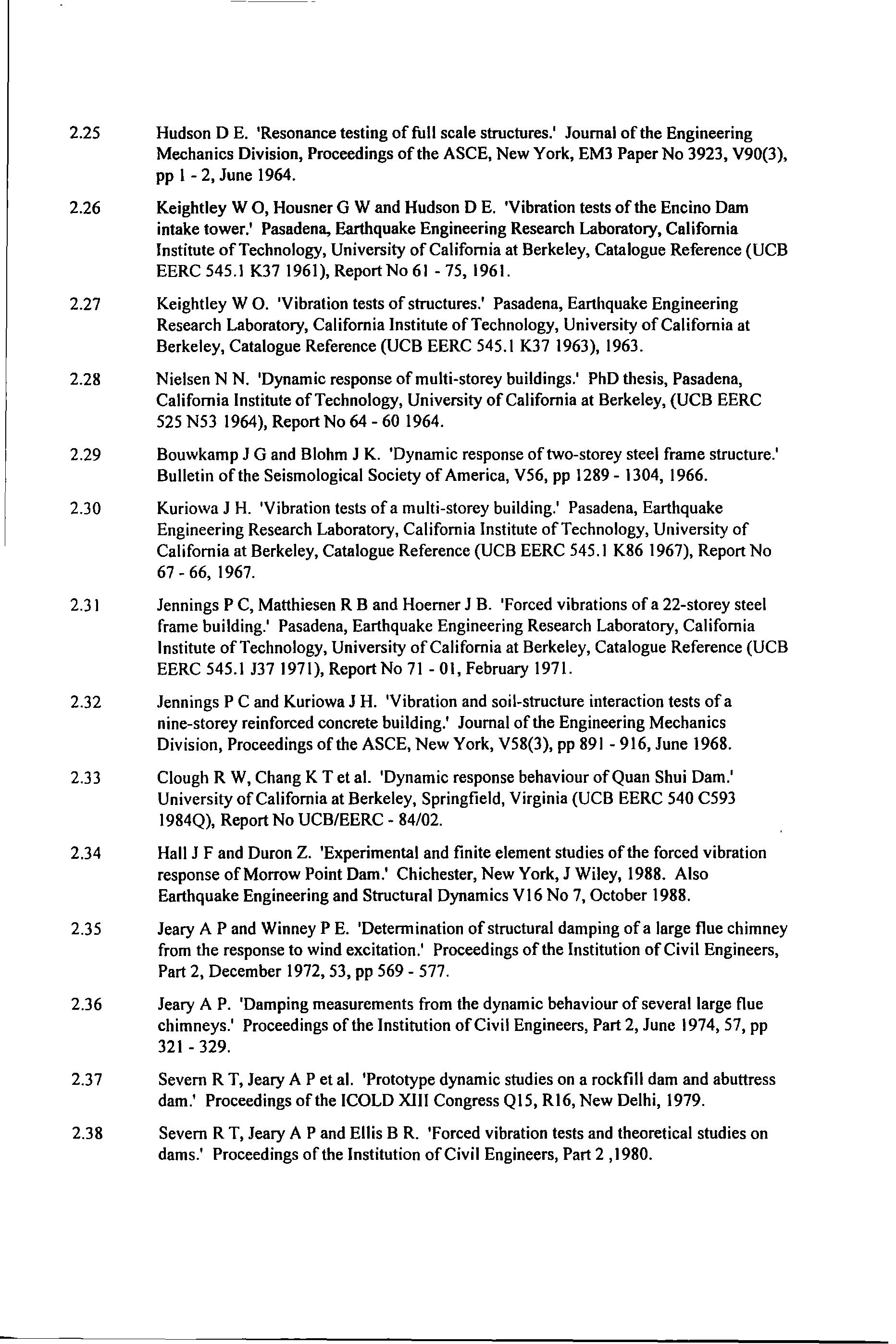 2.25 Hudson D E. 'Resonance testing of full scale structures.' Journal of the Engineering Mechanics Division, Proceedings of the ASCE, New York, EM3 Paper No 3923, V90(3), pp 1 - 2, June 1964.

2.26 Keightley W O, Housner G W and Hudson D E. 'Vibration tests of the Encino Dam intake tower.' Pasadena, Earthquake Engineering Research Laboratory, California Institute of Technology, University of California at Berkeley, Catalogue Reference (UCB EERC 545.1 K37 1961), Report No 61 - 75, 1961.

2.27 Keightley W O. 'Vibration tests of structures.' Pasadena, Earthquake Engineering Research Laboratory, California Institute of Technology, University of California at Berkeley, Catalogue Reference (UCB EERC 545.1 K37 1963), 1963.

2.28 Nielsen N N. 'Dynamic response of multi-storey buildings.' PhD thesis, Pasadena, California Institute of Technology, University of California at Berkeley, (UCB EERC 525 N53 1964), Report No 64 - 60 1964.

2.29 Bouwkamp J G and Blohm J K. 'Dynamic response of two-storey steel frame structure.' Bulletin of the Seismological Society of America, V56, pp 1289 - 1304, 1966.

2.30 Kuriowa J H. 'Vibration tests of a multi-storey building.' Pasadena, Earthquake Engineering Research Laboratory, California Institute of Technology, University of California at Berkeley, Catalogue Reference (UCB EERC 545.1 K86 1967), Report No 67 - 66, 1967.

2.31 Jennings P C, Matthiesen R B and Hoerner J B. 'Forced vibrations of a 22-storey steel frame building.' Pasadena, Earthquake Engineering Research Laboratory, California Institute of Technology, University of California at Berkeley, Catalogue Reference (UCB EERC 545.1 J37 1971), Report No 71 - 01, February 1971.

2.32 Jennings P C and Kuriowa J H. 'Vibration and soil-structure interaction tests of a nine-storey reinforced concrete building.' Journal of the Engineering Mechanics Division, Proceedings of the ASCE, New York, V58(3), pp 891 - 916, June 1968.

2.33 Clough R W, Chang K T et al. 'Dynamic response behaviour of Quan Shui Dam.' University of California at Berkeley, Springfield, Virginia (UCB EERC 540 C593 1984Q), Report No UCB/EERC - 84/02.

2.34 Hall J F and Duron Z. 'Experimental and finite element studies of the forced vibration response of Morrow Point Dam.' Chichester, New York, J Wiley, 1988. Also Earthquake Engineering and Structural Dynamics V16 No 7, October 1988.

2.35 Jeary A P and Winney P E. 'Determination of structural damping of a large flue chimney from the response to wind excitation.' Proceedings of the Institution of Civil Engineers, Part 2, December 1972, 53, pp 569 - 577.

2.36 Jeary A P. 'Damping measurements from the dynamic behaviour of several large flue chimneys.' Proceedings of the Institution of Civil Engineers, Part 2, June 1974, 57, pp 321 - 329.

2.37 Severn R T, Jeary A P et al. 'Prototype dynamic studies on a rockfill dam and abuttress dam.' Proceedings of the ICOLD XIII Congress Q15, R16, New Delhi, 1979.

2.38 Severn R T, Jeary A P and Ellis B R. 'Forced vibration tests and theoretical studies on dams.' Proceedings of the Institution of Civil Engineers, Part 2 ,1980.